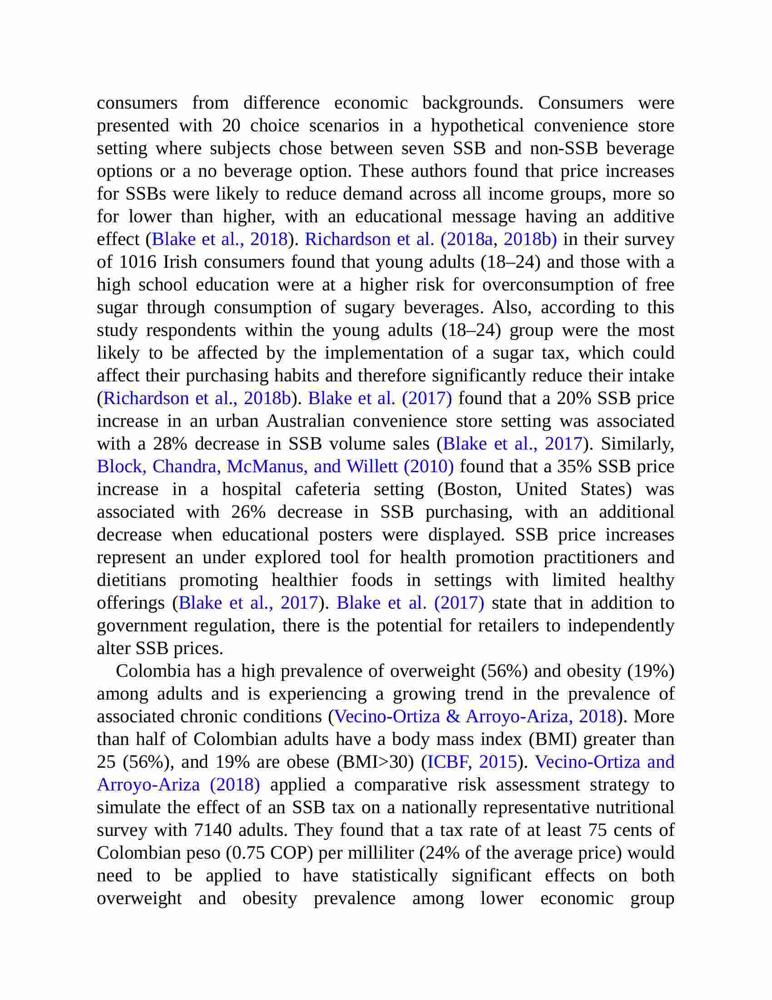 consumers from difference economic backgrounds. Consumers were presented with 20 choice scenarios in a hypothetical convenience store setting where subjects chose between seven SSB and non-SSB beverage options or a no beverage option. These authors found that price increases for SSBs were likely to reduce demand across all income groups, more so for lower than higher, with an educational message having an additive effect (Blake et al., 2018). Richardson et al. (2018a, 2018b) in their survey of 1016 Irish consumers found that young adults (18–24) and those with a high school education were at a higher risk for overconsumption of free sugar through consumption of sugary beverages. Also, according to this study respondents within the young adults (18–24) group were the most likely to be affected by the implementation of a sugar tax, which could affect their purchasing habits and therefore significantly reduce their intake (Richardson et al., 2018b). Blake et al. (2017) found that a 20% SSB price increase in an urban Australian convenience store setting was associated with a 28% decrease in SSB volume sales (Blake et al., 2017). Similarly, Block, Chandra, McManus, and Willett (2010) found that a 35% SSB price increase in a hospital cafeteria setting (Boston, United States) was associated with 26% decrease in SSB purchasing, with an additional decrease when educational posters were displayed. SSB price increases represent an under explored tool for health promotion practitioners and dietitians promoting healthier foods in settings with limited healthy offerings (Blake et al., 2017). Blake et al. (2017) state that in addition to government regulation, there is the potential for retailers to independently alter SSB prices.

Colombia has a high prevalence of overweight (56%) and obesity (19%) among adults and is experiencing a growing trend in the prevalence of associated chronic conditions (Vecino-Ortiza & Arroyo-Ariza, 2018). More than half of Colombian adults have a body mass index (BMI) greater than 25 (56%), and 19% are obese (BMI>30) (ICBF, 2015). Vecino-Ortiza and Arroyo-Ariza (2018) applied a comparative risk assessment strategy to simulate the effect of an SSB tax on a nationally representative nutritional survey with 7140 adults. They found that a tax rate of at least 75 cents of Colombian peso (0.75 COP) per milliliter (24% of the average price) would need to be applied to have statistically significant effects on both overweight and obesity prevalence among lower economic group